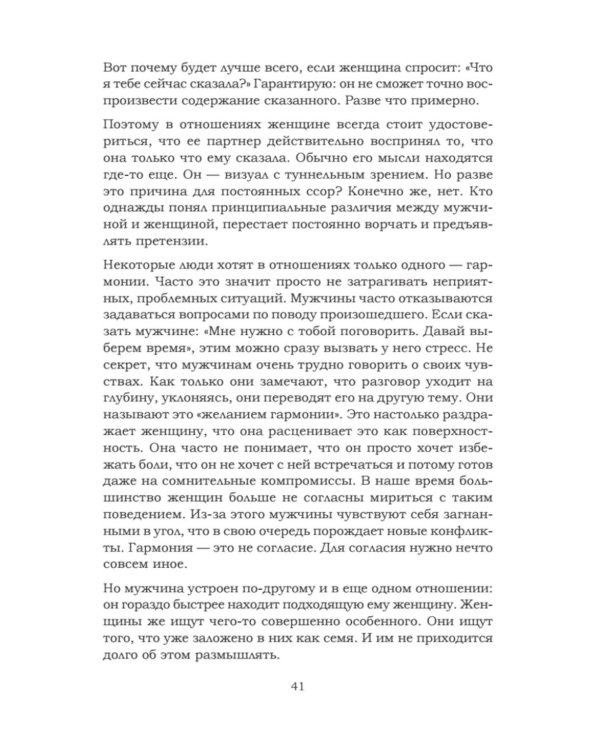 Вот почему будет лучше всего, если женщина спросит: «Что я тебе сейчас сказала?» Гарантирую: он не сможет точно воспроизвести содержание сказанного. Разве что примерно.

Поэтому в отношениях женщине всегда стоит удостовериться, что ее партнер действительно воспринял то, что она только что ему сказала. Обычно его мысли находятся где-то еще. Он — визуал с туннельным зрением. Но разве это причина для постоянных ссор? Конечно же, нет. Кто однажды понял принципиальные различия между мужчиной и женщиной, перестает постоянно ворчать и предъявлять претензии.

Некоторые люди хотят в отношениях только одного — гармонии. Часто это значит просто не затрагивать неприятных, проблемных ситуаций. Мужчины часто отказываются задаваться вопросами по поводу произошедшего. Если сказать мужчине: «Мне нужно с тобой поговорить. Давай выберем время», этим можно сразу вызвать у него стресс. Не секрет, что мужчинам очень трудно говорить о своих чувствах. Как только они замечают, что разговор уходит на глубину, уклоняясь, они переводят его на другую тему. Они называют это «желанием гармонии». Это настолько раздражает женщину, что она расценивает это как поверхностность. Она часто не понимает, что он просто хочет избежать боли, что он не хочет с ней встречаться и потому готов даже на сомнительные компромиссы. В наше время большинство женщин больше не согласны мириться с таким поведением. Из-за этого мужчины чувствуют себя загнанными в угол, что в свою очередь порождает новые конфликты. Гармония — это не согласие. Для согласия нужно нечто совсем иное.

Но мужчина устроен по-другому и в еще одном отношении: он гораздо быстрее находит подходящую ему женщину. Женщины же ищут чего-то совершенно особенного. Они ищут того, что уже заложено в них как семя. И им не приходится долго об этом размышлять.

41